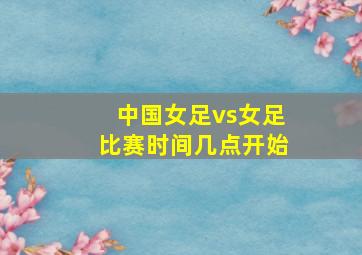 中国女足vs女足
比赛时间几点开始